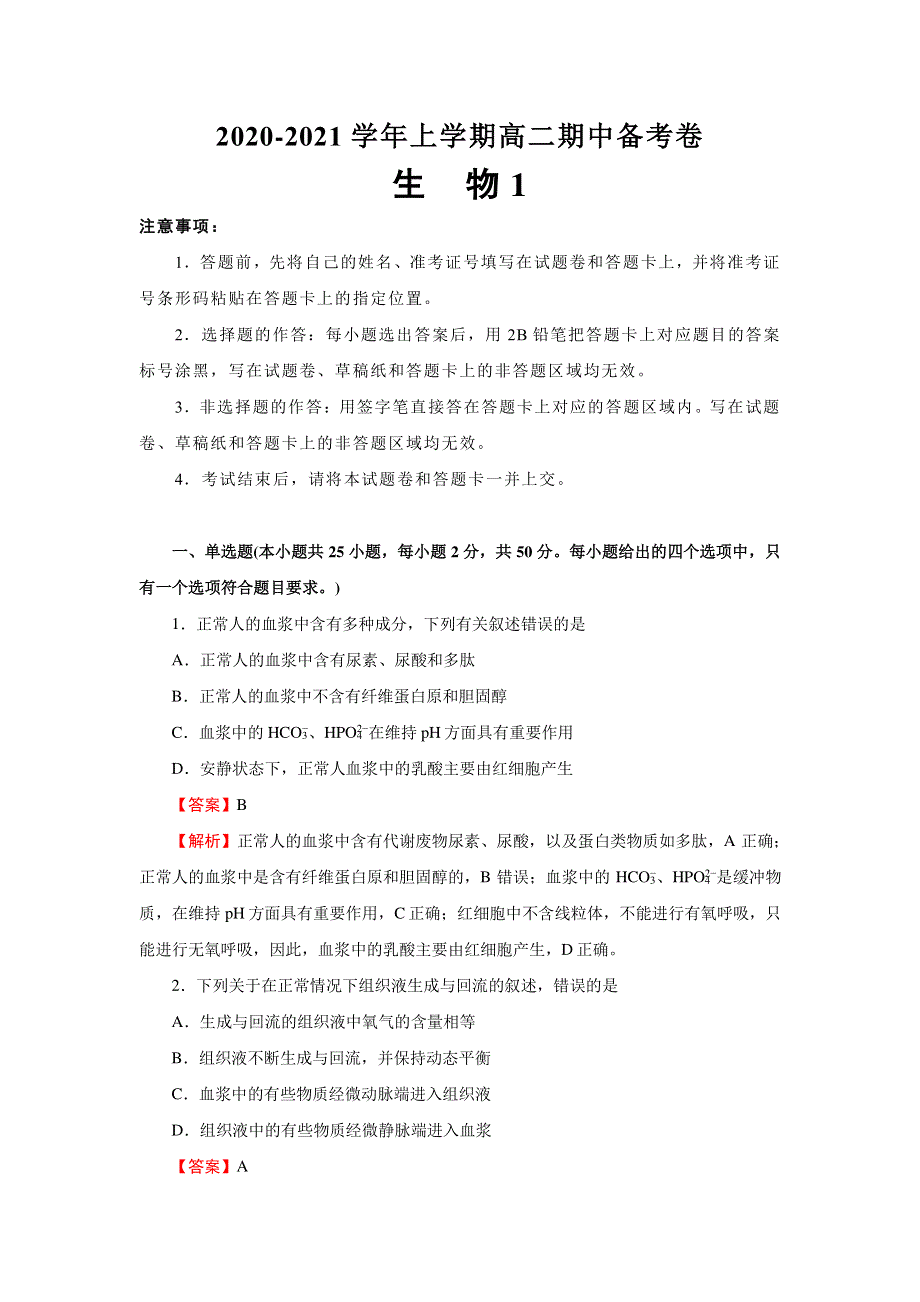 2020-2021 学年上学期高二期中备考卷

生　物 1

注意事项：

1．答题前，先将自己的姓名、准考证号填写在试题卷和答题卡上，并将准考证号条形码粘贴在答题卡上的指定位置。

2．选择题的作答：每小题选出答案后，用 2B 铅笔把答题卡上对应题目的答案标号涂黑，写在试题卷、草稿纸和答题卡上的非答题区域均无效。

3．非选择题的作答：用签字笔直接答在答题卡上对应的答题区域内。写在试题卷、草稿纸和答题卡上的非答题区域均无效。

4．考试结束后，请将本试题卷和答题卡一并上交。

一、单选题(本小题共 25 小题，每小题 2 分，共 50 分。每小题给出的四个选项中，只有一个选项符合题目要求。)

1．正常人的血浆中含有多种成分，下列有关叙述错误的是

A．正常人的血浆中含有尿素、尿酸和多肽

B．正常人的血浆中不含有纤维蛋白原和胆固醇

C．血浆中的 $HCO_3^-$、$HPO_4^{2-}$在维持 pH 方面具有重要作用

D．安静状态下，正常人血浆中的乳酸主要由红细胞产生

【答案】B

【解析】正常人的血浆中含有代谢废物尿素、尿酸，以及蛋白类物质如多肽，A 正确；正常人的血浆中是含有纤维蛋白原和胆固醇的，B 错误；血浆中的 $HCO_3^-$、$HPO_4^{2-}$是缓冲物质，在维持 pH 方面具有重要作用，C 正确；红细胞中不含线粒体，不能进行有氧呼吸，只能进行无氧呼吸，因此，血浆中的乳酸主要由红细胞产生，D 正确。

2．下列关于在正常情况下组织液生成与回流的叙述，错误的是

A．生成与回流的组织液中氧气的含量相等

B．组织液不断生成与回流，并保持动态平衡

C．血浆中的有些物质经微动脉端进入组织液

D．组织液中的有些物质经微静脉端进入血浆

【答案】A